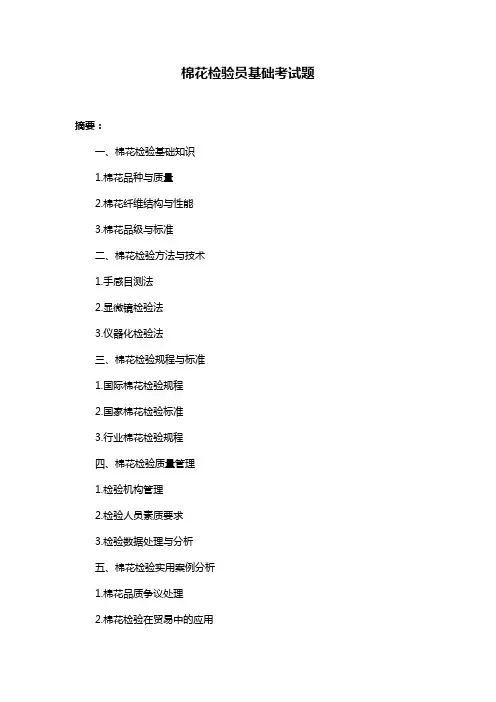 棉花检验员基础考试题

摘要：

一、棉花检验基础知识

1.棉花品种与质量

2.棉花纤维结构与性能

3.棉花品级与标准

二、棉花检验方法与技术

1.手感目测法

2.显微镜检验法

3.仪器化检验法

三、棉花检验规程与标准

1.国际棉花检验规程

2.国家棉花检验标准

3.行业棉花检验规程

四、棉花检验质量管理

1.检验机构管理

2.检验人员素质要求

3.检验数据处理与分析

五、棉花检验实用案例分析

1.棉花品质争议处理

2.棉花检验在贸易中的应用